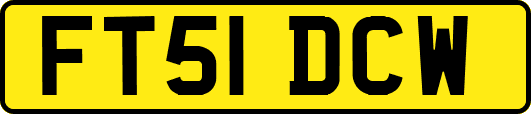 FT51 DCW